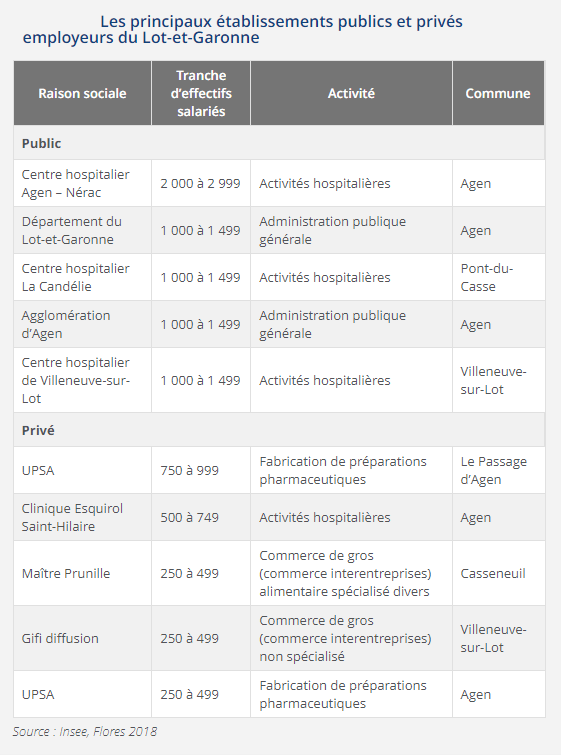 Les principaux établissements publics et privés employeurs du Lot-et-Garonne

| Raison sociale | Tranche d'effectifs salariés | Activité | Commune |
|---|---|---|---|
| **Public** | | | |
| Centre hospitalier Agen – Nérac | 2 000 à 2 999 | Activités hospitalières | Agen |
| Département du Lot-et-Garonne | 1 000 à 1 499 | Administration publique générale | Agen |
| Centre hospitalier La Candélie | 1 000 à 1 499 | Activités hospitalières | Pont-du-Casse |
| Agglomération d'Agen | 1 000 à 1 499 | Administration publique générale | Agen |
| Centre hospitalier de Villeneuve-sur-Lot | 1 000 à 1 499 | Activités hospitalières | Villeneuve-sur-Lot |
| **Privé** | | | |
| UPSA | 750 à 999 | Fabrication de préparations pharmaceutiques | Le Passage d'Agen |
| Clinique Esquirol Saint-Hilaire | 500 à 749 | Activités hospitalières | Agen |
| Maître Prunille | 250 à 499 | Commerce de gros (commerce interentreprises) alimentaire spécialisé divers | Casseneuil |
| Gifi diffusion | 250 à 499 | Commerce de gros (commerce interentreprises) non spécialisé | Villeneuve-sur-Lot |
| UPSA | 250 à 499 | Fabrication de préparations pharmaceutiques | Agen |

Source : Insee, Flores 2018